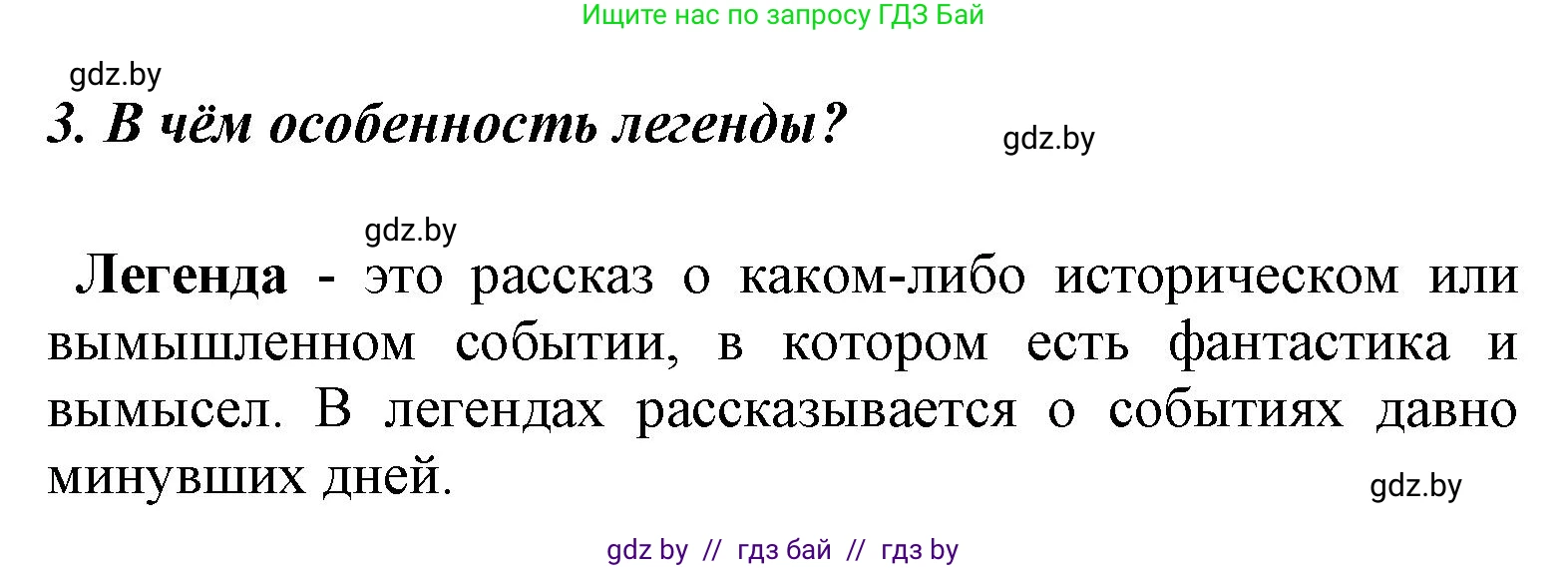 Ищите нас по запросу ГДЗ Бай

gdz.by

3. В чём особенность легенды?

gdz.by

gdz.by

Легенда - это рассказ о каком-либо историческом или вымышленном событии, в котором есть фантастика и вымысел. В легендах рассказывается о событиях давно минувших дней.

gdz.by

gdz by // гдз бай // гдз by